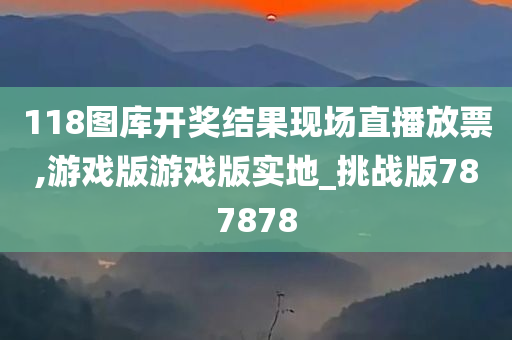 118图库开奖结果现场直播放票,游戏版游戏版实地_挑战版787878